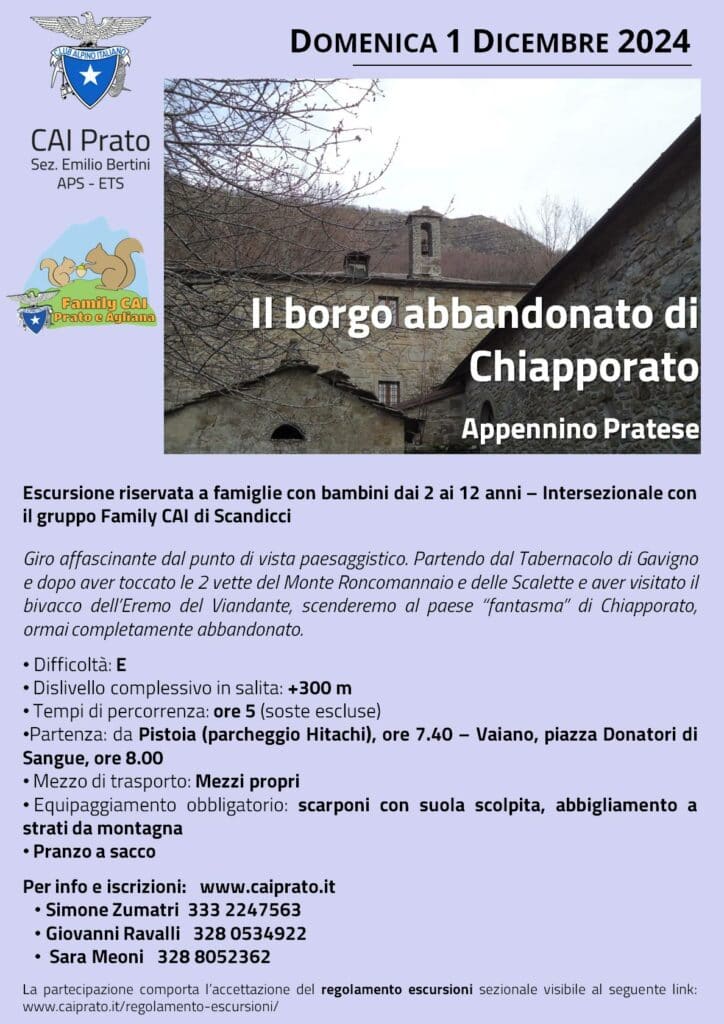 CLUB ALPINO ITALIANO

CAI Prato
Sez. Emilio Bertini
APS - ETS

Family CAI
Prato e Agliana

DOMENICA 1 DICEMBRE 2024

Il borgo abbandonato di Chiapporato

Appennino Pratese

Escursione riservata a famiglie con bambini dai 2 ai 12 anni – Intersezionale con il gruppo Family CAI di Scandicci

Giro affascinante dal punto di vista paesaggistico. Partendo dal Tabernacolo di Gavigno e dopo aver toccato le 2 vette del Monte Roncomannaio e delle Scalette e aver visitato il bivacco dell'Eremo del Viandante, scenderemo al paese "fantasma" di Chiapporato, ormai completamente abbandonato.

• Difficoltà: E
• Dislivello complessivo in salita: +300 m
• Tempi di percorrenza: ore 5 (soste escluse)
•Partenza: da Pistoia (parcheggio Hitachi), ore 7.40 – Vaiano, piazza Donatori di Sangue, ore 8.00
• Mezzo di trasporto: Mezzi propri
• Equipaggiamento obbligatorio: scarponi con suola scolpita, abbigliamento a strati da montagna
• Pranzo a sacco

Per info e iscrizioni: www.caiprato.it
• Simone Zumatri 333 2247563
• Giovanni Ravalli 328 0534922
• Sara Meoni 328 8052362

La partecipazione comporta l'accettazione del regolamento escursioni sezionale visibile al seguente link: www.caiprato.it/regolamento-escursioni/